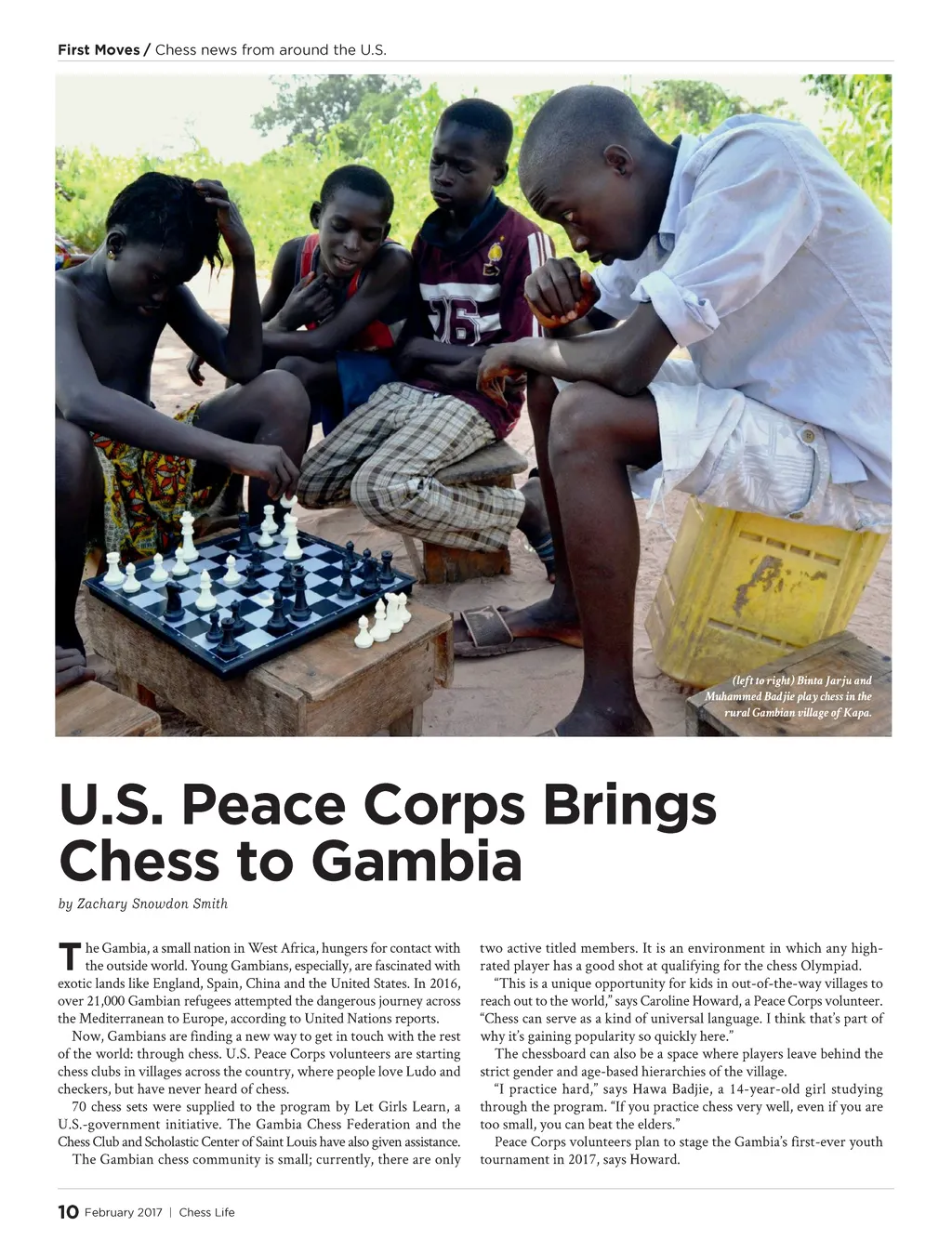 First Moves / Chess news from around the U.S.

(left to right) Binta Jarju and Muhammed Badjie play chess in the rural Gambian village of Kapa.

U.S. Peace Corps Brings Chess to Gambia

by Zachary Snowdon Smith

The Gambia, a small nation in West Africa, hungers for contact with the outside world. Young Gambians, especially, are fascinated with exotic lands like England, Spain, China and the United States. In 2016, over 21,000 Gambian refugees attempted the dangerous journey across the Mediterranean to Europe, according to United Nations reports.

Now, Gambians are finding a new way to get in touch with the rest of the world: through chess. U.S. Peace Corps volunteers are starting chess clubs in villages across the country, where people love Ludo and checkers, but have never heard of chess.

70 chess sets were supplied to the program by Let Girls Learn, a U.S.-government initiative. The Gambia Chess Federation and the Chess Club and Scholastic Center of Saint Louis have also given assistance.

The Gambian chess community is small; currently, there are only two active titled members. It is an environment in which any high-rated player has a good shot at qualifying for the chess Olympiad.

"This is a unique opportunity for kids in out-of-the-way villages to reach out to the world," says Caroline Howard, a Peace Corps volunteer. "Chess can serve as a kind of universal language. I think that's part of why it's gaining popularity so quickly here."

The chessboard can also be a space where players leave behind the strict gender and age-based hierarchies of the village.

"I practice hard," says Hawa Badjie, a 14-year-old girl studying through the program. "If you practice chess very well, even if you are too small, you can beat the elders."

Peace Corps volunteers plan to stage the Gambia's first-ever youth tournament in 2017, says Howard.

10 February 2017 | Chess Life